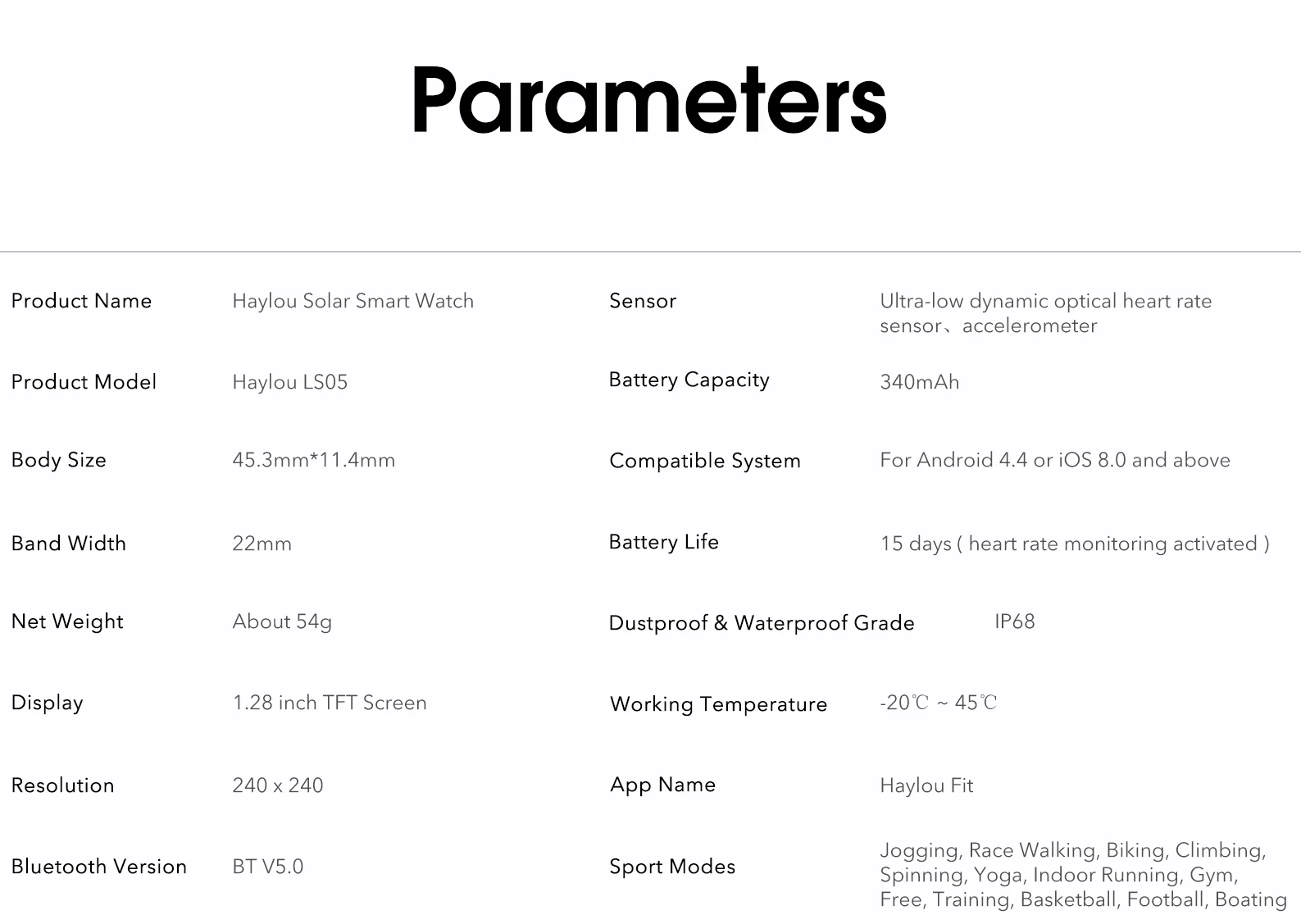 Parameters

Product Name
Haylou Solar Smart Watch

Product Model
Haylou LS05

Body Size
45.3mm*11.4mm

Band Width
22mm

Net Weight
About 54g

Display
1.28 inch TFT Screen

Resolution
240 x 240

Bluetooth Version
BT V5.0

Sensor
Ultra-low dynamic optical heart rate sensor、accelerometer

Battery Capacity
340mAh

Compatible System
For Android 4.4 or iOS 8.0 and above

Battery Life
15 days ( heart rate monitoring activated )

Dustproof & Waterproof Grade
IP68

Working Temperature
-20℃ ~ 45℃

App Name
Haylou Fit

Sport Modes
Jogging, Race Walking, Biking, Climbing, Spinning, Yoga, Indoor Running, Gym, Free, Training, Basketball, Football, Boating